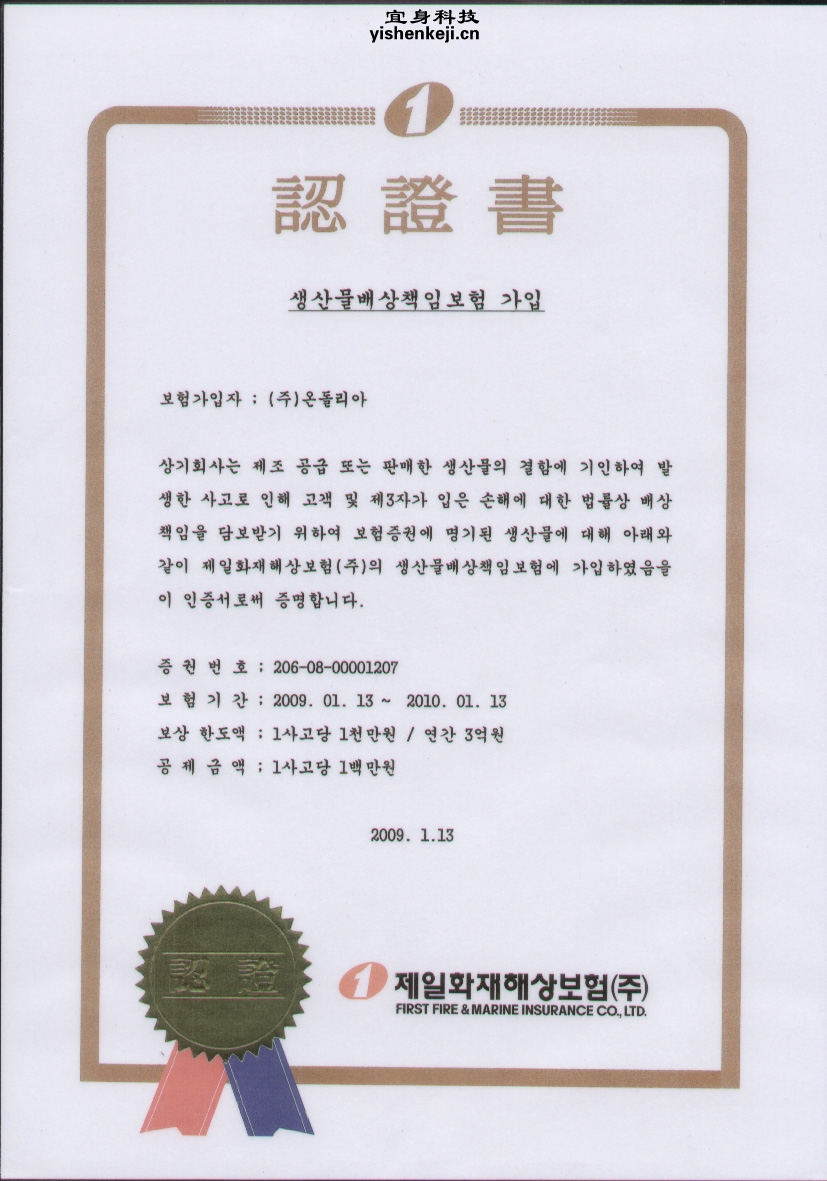 宜身科技
yishenkeji.cn

1

認證書

생산물배상책임보험 가입

보험가입자 : (주)온돌리아

상기회사는 제조 공급 또는 판매한 생산물의 결함에 기인하여 발생한 사고로 인해 고객 및 제3자가 입은 손해에 대한 법률상 배상책임을 담보받기 위하여 보험증권에 명기된 생산물에 대해 아래와 같이 제일화재해상보험(주)의 생산물배상책임보험에 가입하였음을 이 인증서로써 증명합니다.

증 권 번 호 : 206-08-00001207
보 험 기 간 : 2009. 01. 13 ~ 2010. 01. 13
보상 한도액 : 1사고당 1천만원 / 연간 3억원
공 제 금 액 : 1사고당 1백만원

2009. 1.13

認證

1 제일화재해상보험(주)
FIRST FIRE & MARINE INSURANCE CO., LTD.